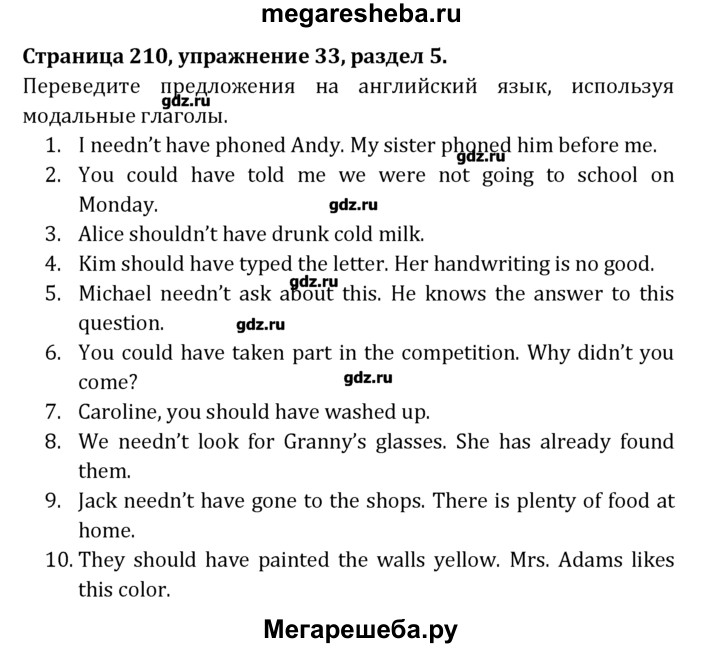 megaresheba.ru

Страница 210, упражнение 33, раздел 5.

Переведите предложения на английский язык, используя модальные глаголы.

1. I needn't have phoned Andy. My sister phoned him before me.
2. You could have told me we were not going to school on Monday.
3. Alice shouldn't have drunk cold milk.
4. Kim should have typed the letter. Her handwriting is no good.
5. Michael needn't ask about this. He knows the answer to this question.
6. You could have taken part in the competition. Why didn't you come?
7. Caroline, you should have washed up.
8. We needn't look for Granny's glasses. She has already found them.
9. Jack needn't have gone to the shops. There is plenty of food at home.
10. They should have painted the walls yellow. Mrs. Adams likes this color.

Мегарешеба.ру

gdz.ru